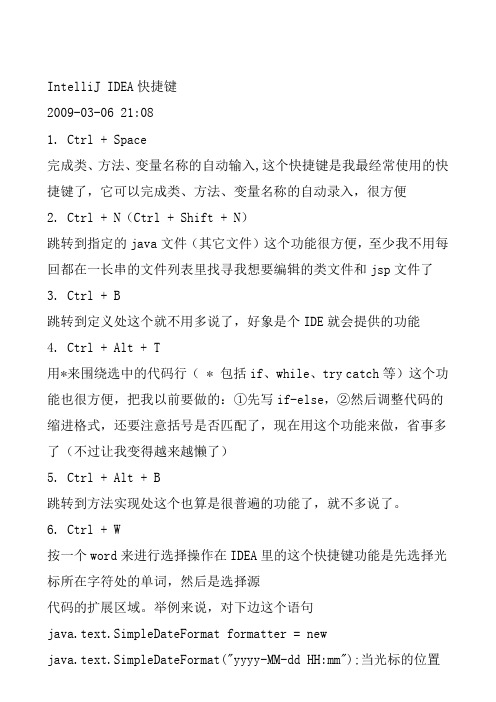 IntelliJ IDEA 快捷键

2009-03-06 21:08

1. Ctrl + Space

完成类、方法、变量名称的自动输入,这个快捷键是我最经常使用的快捷键了，它可以完成类、方法、变量名称的自动录入，很方便

2. Ctrl + N（Ctrl + Shift + N）

跳转到指定的 java 文件（其它文件）这个功能很方便，至少我不用每回都在一长串的文件列表里找寻我想要编辑的类文件和 jsp 文件了

3. Ctrl + B

跳转到定义处这个就不用多说了，好象是个 IDE 就会提供的功能

4. Ctrl + Alt + T

用*来围绕选中的代码行（ * 包括 if、while、try catch 等）这个功能也很方便，把我以前要做的：①先写 if-else，②然后调整代码的缩进格式，还要注意括号是否匹配了，现在用这个功能来做，省事多了（不过让我变得越来越懒了）

5. Ctrl + Alt + B

跳转到方法实现处这个也算是很普遍的功能了，就不多说了。

6. Ctrl + W

按一个 word 来进行选择操作在 IDEA 里的这个快捷键功能是先选择光标所在字符处的单词，然后是选择源

代码的扩展区域。举例来说，对下边这个语句

java.text.SimpleDateFormat formatter = new

java.text.SimpleDateFormat("yyyy-MM-dd HH:mm");当光标的位置